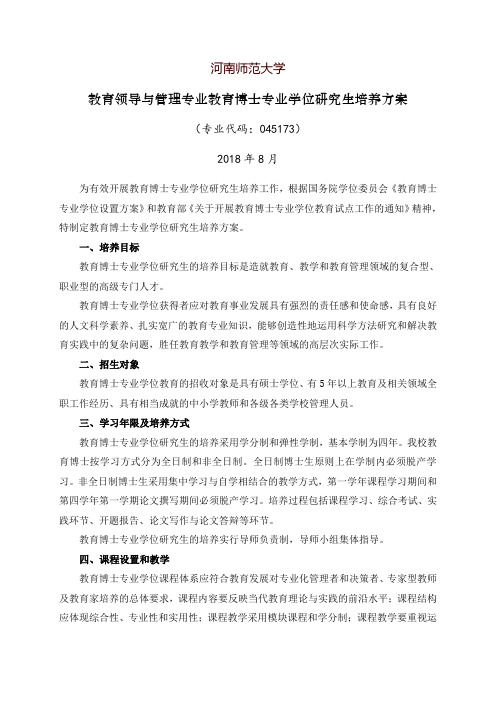 河南师范大学

教育领导与管理专业教育博士专业学位研究生培养方案

（专业代码：045173）

2018 年 8 月

为有效开展教育博士专业学位研究生培养工作，根据国务院学位委员会《教育博士专业学位设置方案》和教育部《关于开展教育博士专业学位教育试点工作的通知》精神，特制定教育博士专业学位研究生培养方案。

一、培养目标

教育博士专业学位研究生的培养目标是造就教育、教学和教育管理领域的复合型、职业型的高级专门人才。

教育博士专业学位获得者应对教育事业发展具有强烈的责任感和使命感，具有良好的人文科学素养、扎实宽广的教育专业知识，能够创造性地运用科学方法研究和解决教育实践中的复杂问题，胜任教育教学和教育管理等领域的高层次实际工作。

二、招生对象

教育博士专业学位教育的招收对象是具有硕士学位、有 5 年以上教育及相关领域全职工作经历、具有相当成就的中小学教师和各级各类学校管理人员。

三、学习年限及培养方式

教育博士专业学位研究生的培养采用学分制和弹性学制，基本学制为四年。我校教育博士按学习方式分为全日制和非全日制。全日制博士生原则上在学制内必须脱产学习。非全日制博士生采用集中学习与自学相结合的教学方式，第一学年课程学习期间和第四学年第一学期论文撰写期间必须脱产学习。培养过程包括课程学习、综合考试、实践环节、开题报告、论文写作与论文答辩等环节。

教育博士专业学位研究生的培养实行导师负责制，导师小组集体指导。

四、课程设置和教学

教育博士专业学位课程体系应符合教育发展对专业化管理者和决策者、专家型教师及教育家培养的总体要求，课程内容要反映当代教育理论与实践的前沿水平；课程结构应体现综合性、专业性和实用性；课程教学采用模块课程和学分制；课程教学要重视运